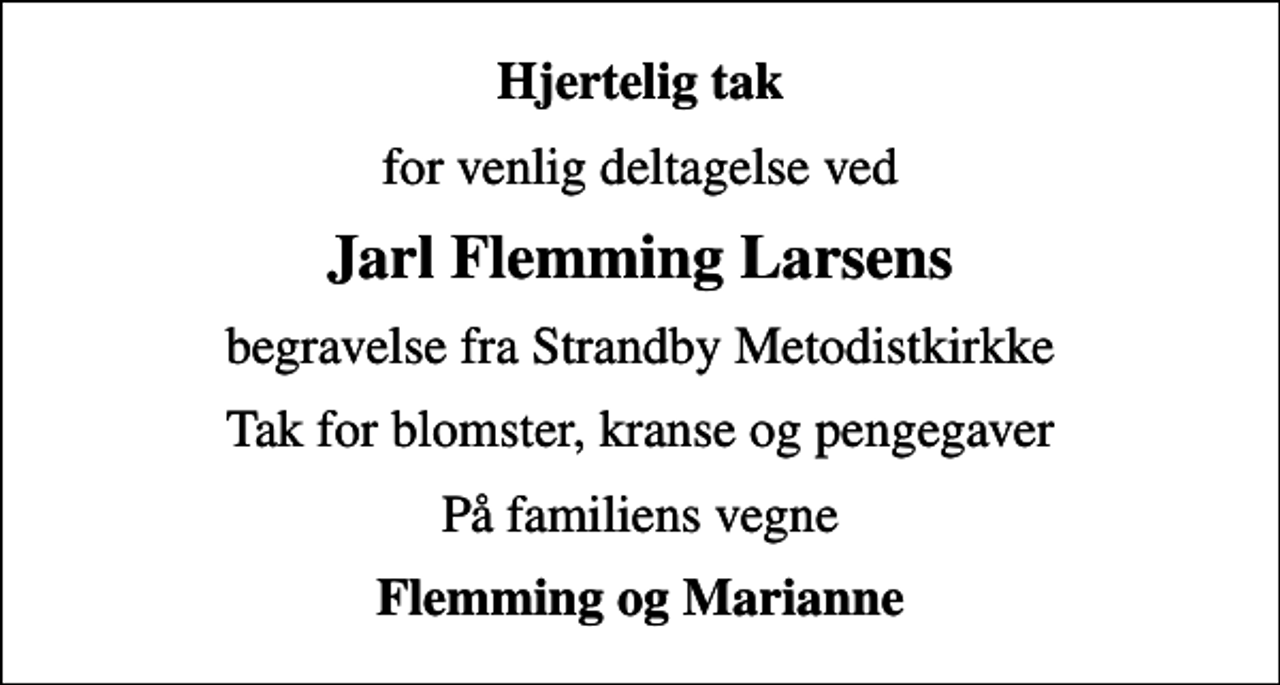 Hjertelig tak

for venlig deltagelse ved

Jarl Flemming Larsens

begravelse fra Strandby Metodistkirkke

Tak for blomster, kranse og pengegaver

På familiens vegne

Flemming og Marianne